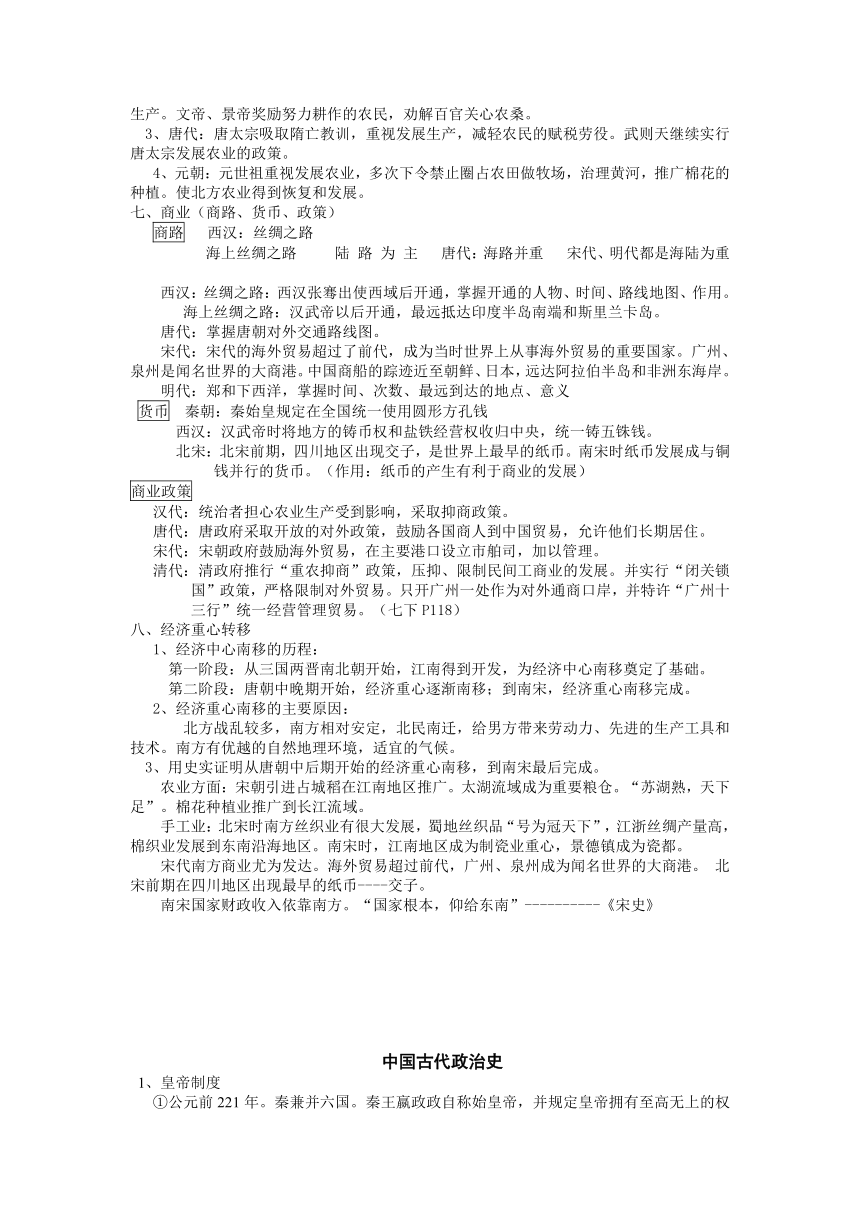 生产。文帝、景帝奖励努力耕作的农民，劝解百官关心农桑。
3、唐代：唐太宗吸取隋亡教训，重视发展生产，减轻农民的赋税劳役。武则天继续实行唐太宗发展农业的政策。
4、元朝：元世祖重视发展农业，多次下令禁止圈占农田做牧场，治理黄河，推广棉花的种植。使北方农业得到恢复和发展。
七、商业（商路、货币、政策）
商路　西汉：丝绸之路
海上丝绸之路　陆 路 为 主　唐代：海路并重　宋代、明代都是海陆为重

西汉：丝绸之路：西汉张骞出使西域后开通，掌握开通的人物、时间、路线地图、作用。
海上丝绸之路：汉武帝以后开通，最远抵达印度半岛南端和斯里兰卡岛。
唐代：掌握唐朝对外交通路线图。
宋代：宋代的海外贸易超过了前代，成为当时世界上从事海外贸易的重要国家。广州、泉州是闻名世界的大商港。中国商船的踪迹近至朝鲜、日本，远达阿拉伯半岛和非洲东海岸。
明代：郑和下西洋，掌握时间、次数、最远到达的地点、意义
货币　秦朝：秦始皇规定在全国统一使用圆形方孔钱
西汉：汉武帝时将地方的铸币权和盐铁经营权收归中央，统一铸五铢钱。
北宋：北宋前期，四川地区出现交子，是世界上最早的纸币。南宋时纸币发展成与铜钱并行的货币。（作用：纸币的产生有利于商业的发展）
商业政策
汉代：统治者担心农业生产受到影响，采取抑商政策。
唐代：唐政府采取开放的对外政策，鼓励各国商人到中国贸易，允许他们长期居住。
宋代：宋朝政府鼓励海外贸易，在主要港口设立市舶司，加以管理。
清代：清政府推行“重农抑商”政策，压抑、限制民间工商业的发展。并实行“闭关锁国”政策，严格限制对外贸易。只开广州一处作为对外通商口岸，并特许“广州十三行”统一经营管理贸易。（七下 P118）
八、经济重心转移
1、经济中心南移的历程：
第一阶段：从三国两晋南北朝开始，江南得到开发，为经济中心南移奠定了基础。
第二阶段：唐朝中晚期开始，经济重心逐渐南移；到南宋，经济重心南移完成。
2、经济重心南移的主要原因：
北方战乱较多，南方相对安定，北民南迁，给男方带来劳动力、先进的生产工具和技术。南方有优越的自然地理环境，适宜的气候。
3、用史实证明从唐朝中后期开始的经济重心南移，到南宋最后完成。
农业方面：宋朝引进占城稻在江南地区推广。太湖流域成为重要粮仓。“苏湖熟，天下足”。棉花种植业推广到长江流域。
手工业：北宋时南方丝织业有很大发展，蜀地丝织品“号为冠天下”，江浙丝绸产量高，棉织业发展到东南沿海地区。南宋时，江南地区成为制瓷业重心，景德镇成为瓷都。
宋代南方商业尤为发达。海外贸易超过前代，广州、泉州成为闻名世界的大商港。 北宋前期在四川地区出现最早的纸币---交子。
南宋国家财政收入依靠南方。“国家根本，仰给东南”----------《宋史》

中国古代政治史
1、皇帝制度
①公元前 221 年。秦兼并六国。秦王嬴政政自称始皇帝，并规定皇帝拥有至高无上的权